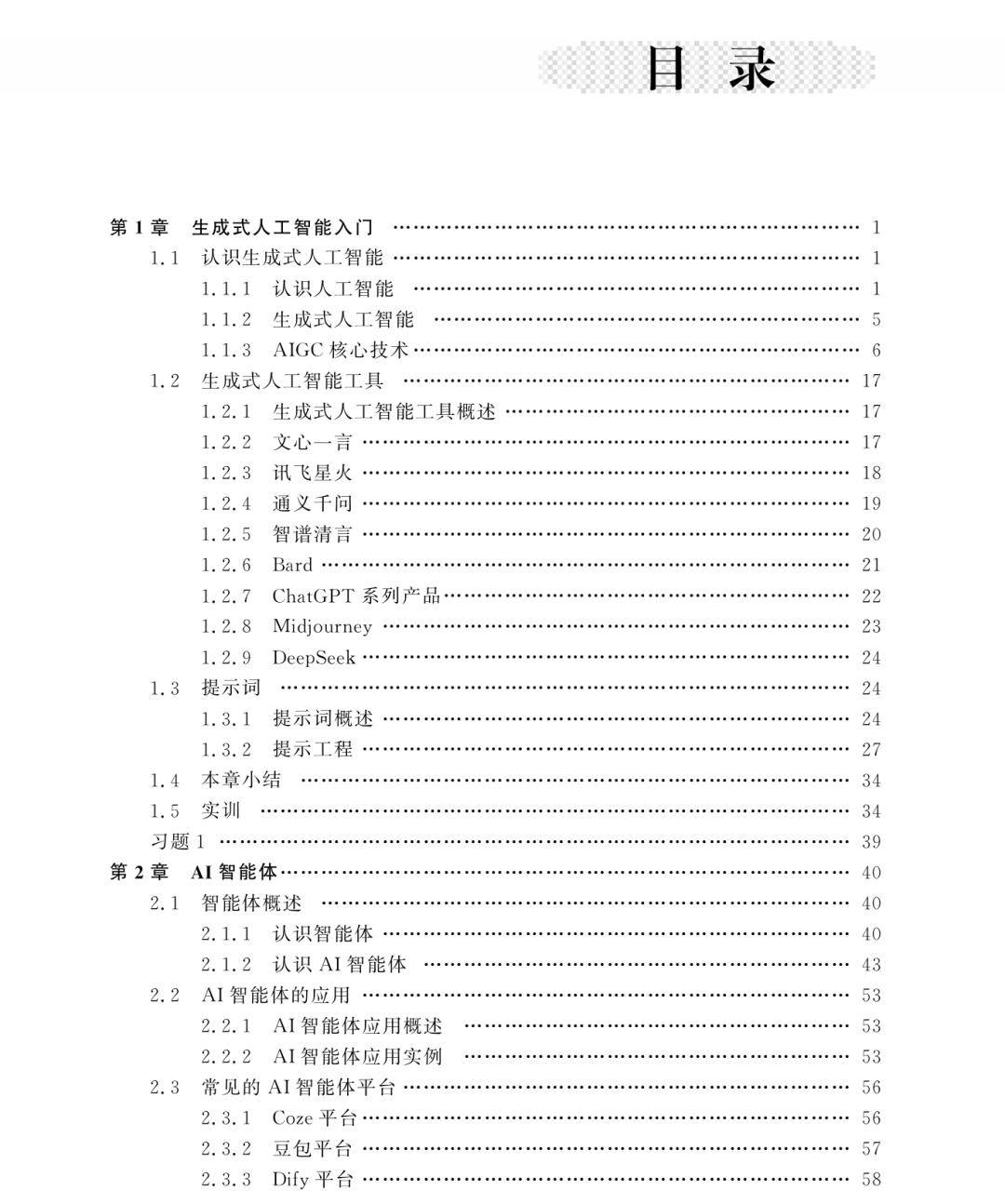 目 录

第 1 章 生成式人工智能入门 …… 1
1.1 认识生成式人工智能 …… 1
1.1.1 认识人工智能 …… 1
1.1.2 生成式人工智能 …… 5
1.1.3 AIGC 核心技术 …… 6
1.2 生成式人工智能工具 …… 17
1.2.1 生成式人工智能工具概述 …… 17
1.2.2 文心一言 …… 17
1.2.3 讯飞星火 …… 18
1.2.4 通义千问 …… 19
1.2.5 智谱清言 …… 20
1.2.6 Bard …… 21
1.2.7 ChatGPT 系列产品 …… 22
1.2.8 Midjourney …… 23
1.2.9 DeepSeek …… 24
1.3 提示词 …… 24
1.3.1 提示词概述 …… 24
1.3.2 提示工程 …… 27
1.4 本章小结 …… 34
1.5 实训 …… 34
习题 1 …… 39
第 2 章 AI 智能体 …… 40
2.1 智能体概述 …… 40
2.1.1 认识智能体 …… 40
2.1.2 认识 AI 智能体 …… 43
2.2 AI 智能体的应用 …… 53
2.2.1 AI 智能体应用概述 …… 53
2.2.2 AI 智能体应用实例 …… 53
2.3 常见的 AI 智能体平台 …… 56
2.3.1 Coze 平台 …… 56
2.3.2 豆包平台 …… 57
2.3.3 Dify 平台 …… 58